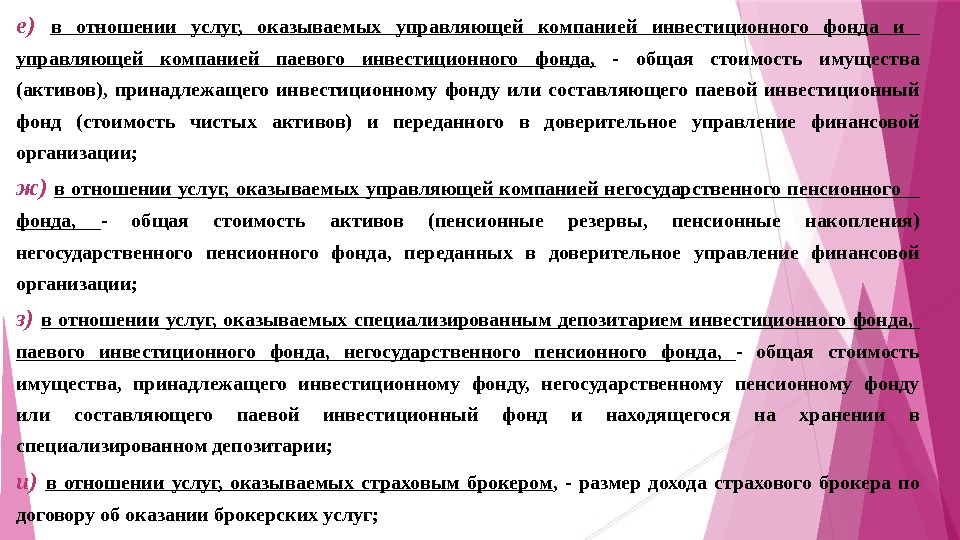 е) в отношении услуг, оказываемых управляющей компанией инвестиционного фонда и управляющей компанией паевого инвестиционного фонда, - общая стоимость имущества (активов), принадлежащего инвестиционному фонду или составляющего паевой инвестиционный фонд (стоимость чистых активов) и переданного в доверительное управление финансовой организации;

ж) в отношении услуг, оказываемых управляющей компанией негосударственного пенсионного фонда, - общая стоимость активов (пенсионные резервы, пенсионные накопления) негосударственного пенсионного фонда, переданных в доверительное управление финансовой организации;

з) в отношении услуг, оказываемых специализированным депозитарием инвестиционного фонда, паевого инвестиционного фонда, негосударственного пенсионного фонда, - общая стоимость имущества, принадлежащего инвестиционному фонду, негосударственному пенсионному фонду или составляющего паевой инвестиционный фонд и находящегося на хранении в специализированном депозитарии;

и) в отношении услуг, оказываемых страховым брокером, - размер дохода страхового брокера по договору об оказании брокерских услуг;